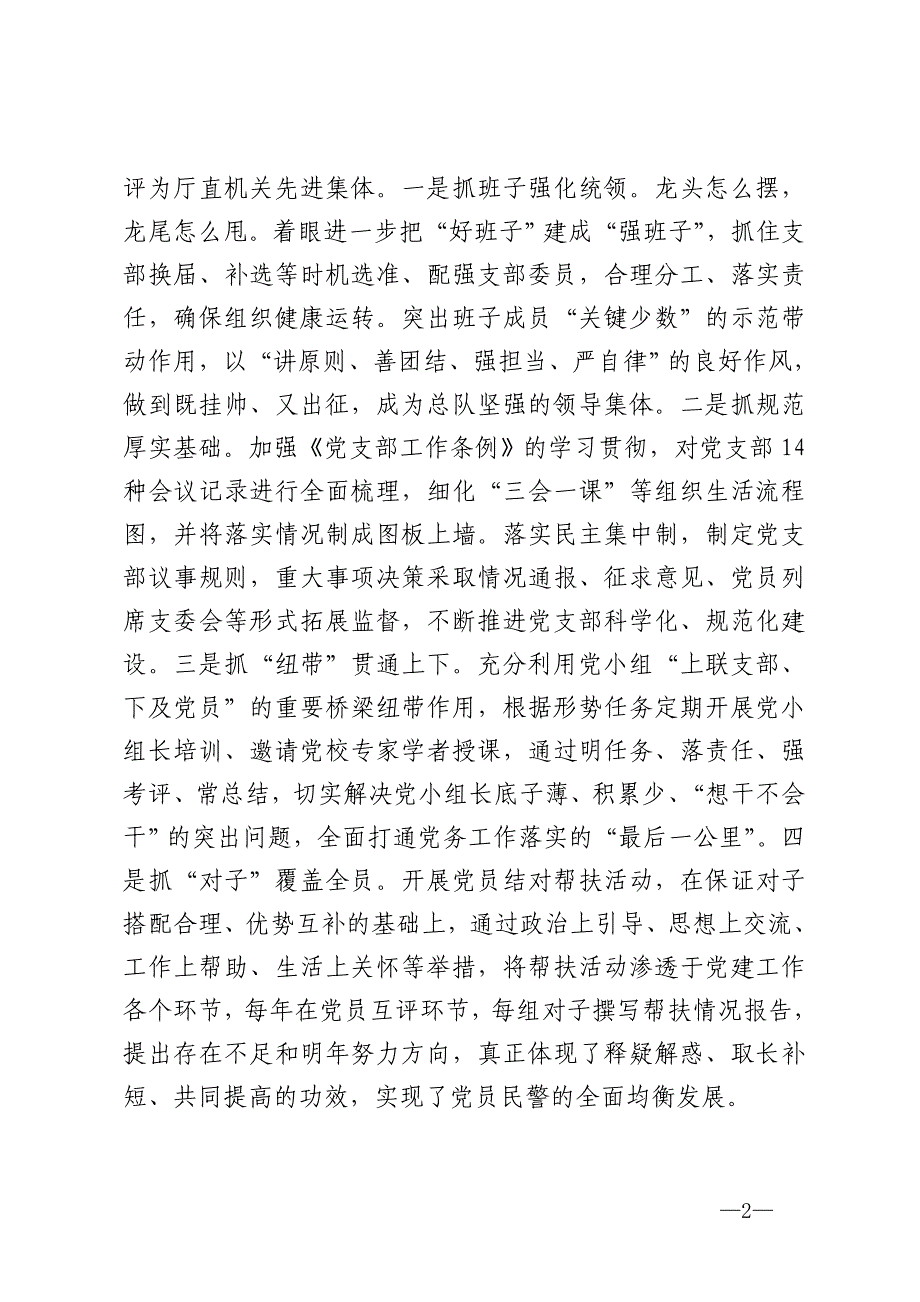 评为厅直机关先进集体。一是抓班子强化统领。龙头怎么摆，龙尾怎么甩。着眼进一步把“好班子”建成“强班子”，抓住支部换届、补选等时机选准、配强支部委员，合理分工、落实责任，确保组织健康运转。突出班子成员“关键少数”的示范带动作用，以“讲原则、善团结、强担当、严自律”的良好作风，做到既挂帅、又出征，成为总队坚强的领导集体。二是抓规范厚实基础。加强《党支部工作条例》的学习贯彻，对党支部14种会议记录进行全面梳理，细化“三会一课”等组织生活流程图，并将落实情况制成图板上墙。落实民主集中制，制定党支部议事规则，重大事项决策采取情况通报、征求意见、党员列席支委会等形式拓展监督，不断推进党支部科学化、规范化建设。三是抓“纽带”贯通上下。充分利用党小组“上联支部、下及党员”的重要桥梁纽带作用，根据形势任务定期开展党小组长培训、邀请党校专家学者授课，通过明任务、落责任、强考评、常总结，切实解决党小组长底子薄、积累少、“想干不会干”的突出问题，全面打通党务工作落实的“最后一公里”。四是抓“对子”覆盖全员。开展党员结对帮扶活动，在保证对子搭配合理、优势互补的基础上，通过政治上引导、思想上交流、工作上帮助、生活上关怀等举措，将帮扶活动渗透于党建工作各个环节，每年在党员互评环节，每组对子撰写帮扶情况报告，提出存在不足和明年努力方向，真正体现了释疑解惑、取长补短、共同提高的功效，实现了党员民警的全面均衡发展。

—2—